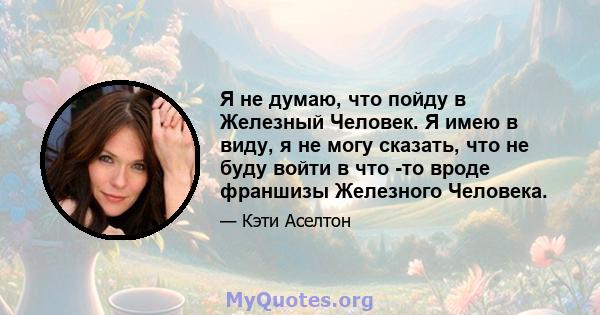 Я не думаю, что пойду в Железный Человек. Я имею в виду, я не могу сказать, что не буду войти в что -то вроде франшизы Железного Человека.

— Кэти Аселтон

MyQuotes.org